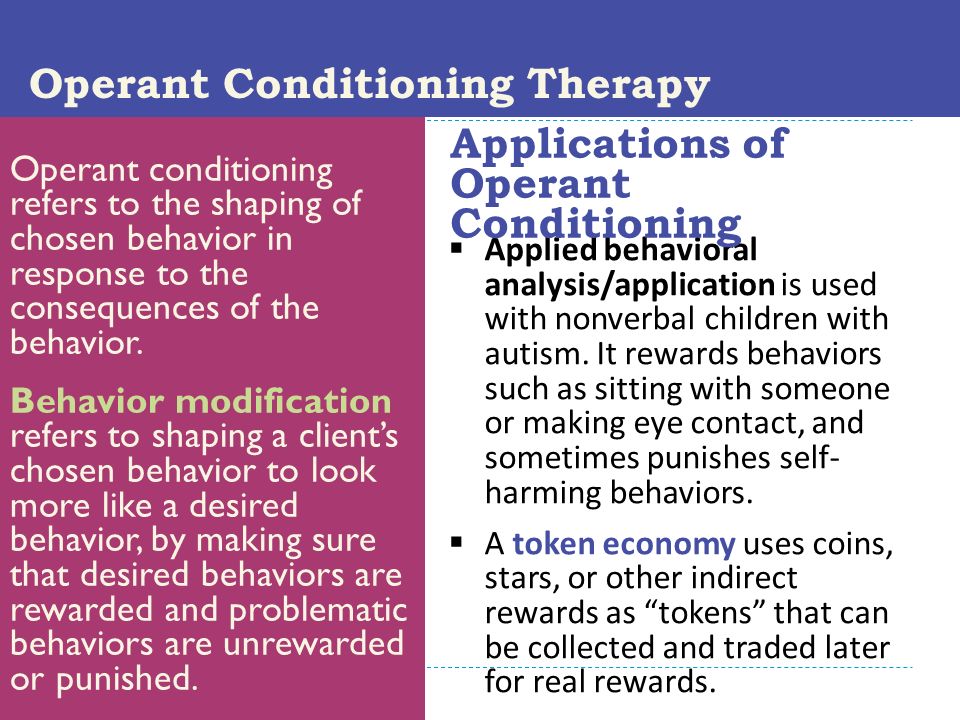 Operant Conditioning Therapy

Operant conditioning refers to the shaping of chosen behavior in response to the consequences of the behavior.

Behavior modification refers to shaping a client's chosen behavior to look more like a desired behavior, by making sure that desired behaviors are rewarded and problematic behaviors are unrewarded or punished.

Applications of Operant Conditioning

▪ Applied behavioral analysis/application is used with nonverbal children with autism. It rewards behaviors such as sitting with someone or making eye contact, and sometimes punishes self-harming behaviors.

▪ A token economy uses coins, stars, or other indirect rewards as "tokens" that can be collected and traded later for real rewards.